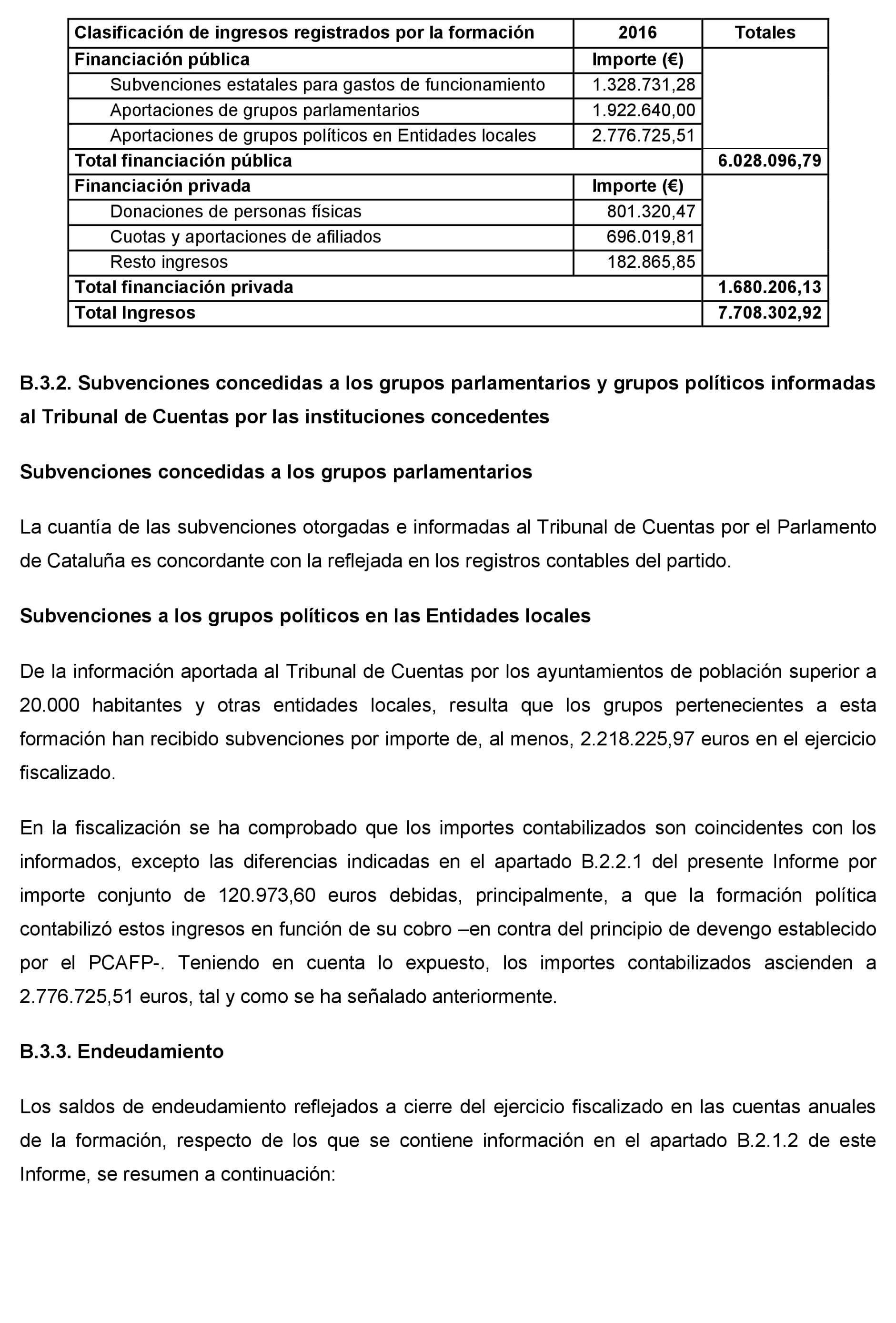 | Clasificación de ingresos registrados por la formación | 2016 | Totales |
|---|---|---|
| Financiación pública | Importe (€) | |
| Subvenciones estatales para gastos de funcionamiento | 1.328.731,28 | |
| Aportaciones de grupos parlamentarios | 1.922.640,00 | |
| Aportaciones de grupos políticos en Entidades locales | 2.776.725,51 | |
| Total financiación pública | | 6.028.096,79 |
| Financiación privada | Importe (€) | |
| Donaciones de personas físicas | 801.320,47 | |
| Cuotas y aportaciones de afiliados | 696.019,81 | |
| Resto ingresos | 182.865,85 | |
| Total financiación privada | | 1.680.206,13 |
| Total Ingresos | | 7.708.302,92 |

B.3.2. Subvenciones concedidas a los grupos parlamentarios y grupos políticos informadas al Tribunal de Cuentas por las instituciones concedentes

Subvenciones concedidas a los grupos parlamentarios

La cuantía de las subvenciones otorgadas e informadas al Tribunal de Cuentas por el Parlamento de Cataluña es concordante con la reflejada en los registros contables del partido.

Subvenciones a los grupos políticos en las Entidades locales

De la información aportada al Tribunal de Cuentas por los ayuntamientos de población superior a 20.000 habitantes y otras entidades locales, resulta que los grupos pertenecientes a esta formación han recibido subvenciones por importe de, al menos, 2.218.225,97 euros en el ejercicio fiscalizado.

En la fiscalización se ha comprobado que los importes contabilizados son coincidentes con los informados, excepto las diferencias indicadas en el apartado B.2.2.1 del presente Informe por importe conjunto de 120.973,60 euros debidas, principalmente, a que la formación política contabilizó estos ingresos en función de su cobro –en contra del principio de devengo establecido por el PCAFP-. Teniendo en cuenta lo expuesto, los importes contabilizados ascienden a 2.776.725,51 euros, tal y como se ha señalado anteriormente.

B.3.3. Endeudamiento

Los saldos de endeudamiento reflejados a cierre del ejercicio fiscalizado en las cuentas anuales de la formación, respecto de los que se contiene información en el apartado B.2.1.2 de este Informe, se resumen a continuación: